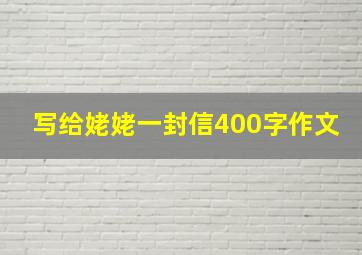 写给姥姥一封信400字作文